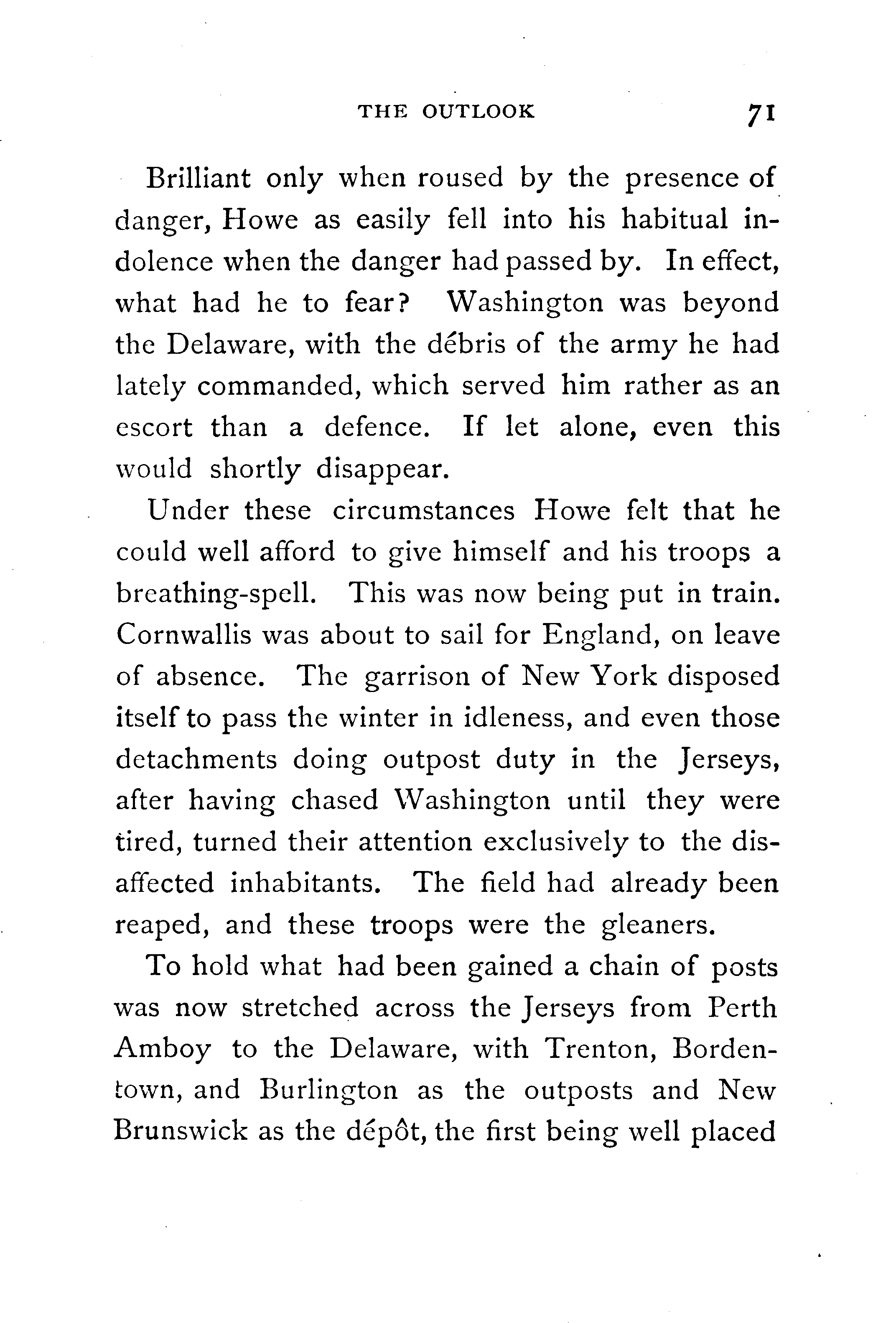 THE OUTLOOK 71

Brilliant only when roused by the presence of danger, Howe as easily fell into his habitual indolence when the danger had passed by. In effect, what had he to fear? Washington was beyond the Delaware, with the débris of the army he had lately commanded, which served him rather as an escort than a defence. If let alone, even this would shortly disappear.

Under these circumstances Howe felt that he could well afford to give himself and his troops a breathing-spell. This was now being put in train. Cornwallis was about to sail for England, on leave of absence. The garrison of New York disposed itself to pass the winter in idleness, and even those detachments doing outpost duty in the Jerseys, after having chased Washington until they were tired, turned their attention exclusively to the disaffected inhabitants. The field had already been reaped, and these troops were the gleaners.

To hold what had been gained a chain of posts was now stretched across the Jerseys from Perth Amboy to the Delaware, with Trenton, Bordentown, and Burlington as the outposts and New Brunswick as the dépôt, the first being well placed